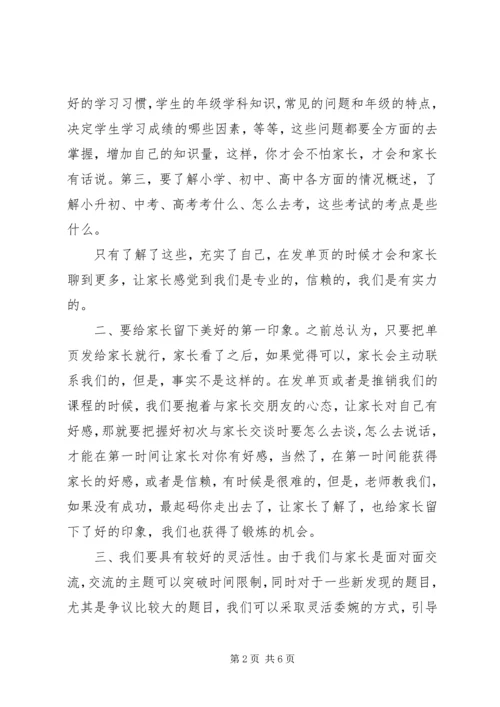 好的学习习惯，学生的年级学科知识，常见的问题和年级的特点，决定学生学习成绩的哪些因素，等等，这些问题都要全方面的去掌握，增加自己的知识量，这样，你才会不怕家长，才会和家长有话说。第三，要了解小学、初中、高中各方面的情况概述，了解小升初、中考、高考考什么、怎么去考，这些考试的考点是些什么。

只有了解了这些，充实了自己，在发单页的时候才会和家长聊到更多，让家长感觉到我们是专业的，信赖的，我们是有实力的。

二、要给家长留下美好的第一印象。之前总认为，只要把单页发给家长就行，家长看了之后，如果觉得可以，家长会主动联系我们的，但是，事实不是这样的。在发单页或者是推销我们的课程的时候，我们要抱着与家长交朋友的心态，让家长对自己有好感，那就要把握好初次与家长交谈时要怎么去谈，怎么去说话，才能在第一时间让家长对你有好感，当然了，在第一时间能获得家长的好感，或者是信赖，有时候是很难的，但是，老师教我们，如果没有成功，最起码你走出去了，让家长了解了，也给家长留下了好的印象，我们也获得了锻炼的机会。

三、我们要具有较好的灵活性。由于我们与家长是面对面交流，交流的主题可以突破时间限制，同时对于一些新发现的题目，尤其是争议比较大的题目，我们可以采取灵活委婉的方式，引导

第 2 页 共 6 页